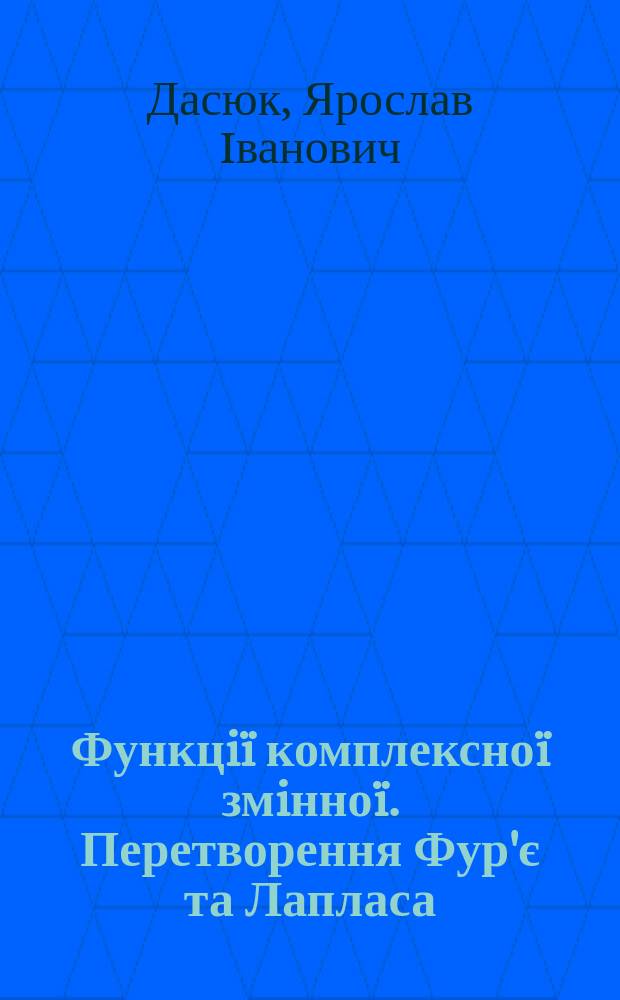 Дасюк, Ярослав Іванович

Функції комплексної змінної. Перетворення Фур'є та Лапласа